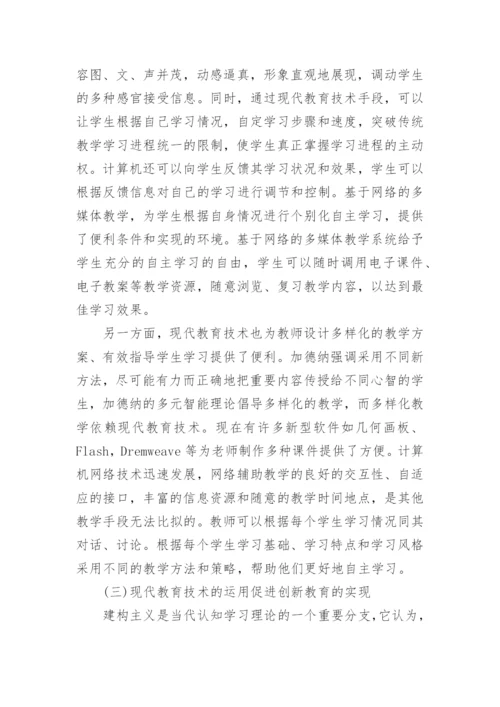 容图、文、声并茂，动感逼真，形象直观地展现，调动学生的多种感官接受信息。同时，通过现代教育技术手段，可以让学生根据自己学习情况，自定学习步骤和速度，突破传统教学学习进程统一的限制，使学生真正掌握学习进程的主动权。计算机还可以向学生反馈其学习状况和效果，学生可以根据反馈信息对自己的学习进行调节和控制。基于网络的多媒体教学，为学生根据自身情况进行个别化自主学习，提供了便利条件和实现的环境。基于网络的多媒体教学系统给予学生充分的自主学习的自由，学生可以随时调用电子课件、电子教案等教学资源，随意浏览、复习教学内容，以达到最佳学习效果。

另一方面，现代教育技术也为教师设计多样化的教学方案、有效指导学生学习提供了便利。加德纳强调采用不同新方法，尽可能有力而正确地把重要内容传授给不同心智的学生，加德纳的多元智能理论倡导多样化的教学，而多样化教学依赖现代教育技术。现在有许多新型软件如几何画板、Flash，Dremweave 等为老师制作多种课件提供了方便。计算机网络技术迅速发展，网络辅助教学的良好的交互性、自适应的接口，丰富的信息资源和随意的教学时间地点，是其他教学手段无法比拟的。教师可以根据每个学生学习情况同其对话、讨论。根据每个学生学习基础、学习特点和学习风格采用不同的教学方法和策略，帮助他们更好地自主学习。

(三)现代教育技术的运用促进创新教育的实现

建构主义是当代认知学习理论的一个重要分支，它认为，